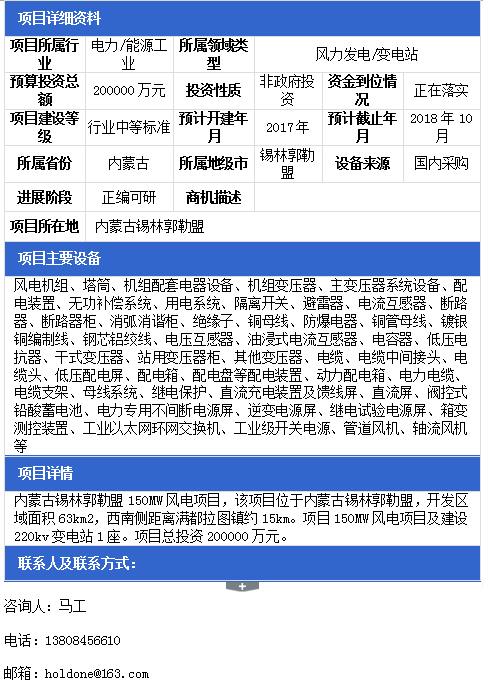 项目详细资料

| 项目所属行业 | 电力/能源工业 | 所属领域类型 | 风力发电/变电站 | | |
|---|---|---|---|---|---|
| 预算投资总额 | 200000 万元 | 投资性质 | 非政府投资 | 资金到位情况 | 正在落实 |
| 项目建设等级 | 行业中等标准 | 预计开建年月 | 2017 年 | 预计截止年月 | 2018 年 10 月 |
| 所属省份 | 内蒙古 | 所属地级市 | 锡林郭勒盟 | 设备来源 | 国内采购 |
| 进展阶段 | 正编可研 | 商机描述 | | | |
| 项目所在地 | 内蒙古锡林郭勒盟 | | | | |

项目主要设备

风电机组、塔筒、机组配套电器设备、机组变压器、主变压器系统设备、配电装置、无功补偿系统、用电系统、隔离开关、避雷器、电流互感器、断路器、断路器柜、消弧消谐柜、绝缘子、铜母线、防爆电器、铜管母线、镀银铜编制线、钢芯铝绞线、电压互感器、油浸式电流互感器、电容器、低压电抗器、干式变压器、站用变压器柜、其他变压器、电缆、电缆中间接头、电缆头、低压配电屏、配电箱、配电盘等配电装置、动力配电箱、电力电缆、电缆支架、母线系统、继电保护、直流充电装置及馈线屏、直流屏、阀控式铅酸蓄电池、电力专用不间断电源屏、逆变电源屏、继电试验电源屏、箱变测控装置、工业以太网环网交换机、工业级开关电源、管道风机、轴流风机等

项目详情

内蒙古锡林郭勒盟 150MW 风电项目，该项目位于内蒙古锡林郭勒盟，开发区域面积 63km2，西南侧距离满都拉图镇约 15km。项目 150MW 风电项目及建设 220kv 变电站 1 座。项目总投资 200000 万元。

联系人及联系方式：

+

咨询人：马工

电话：13808456610

邮箱：holdone@163.com